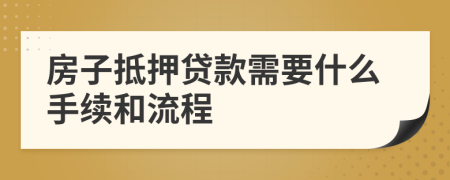 房子抵押贷款需要什么手续和流程